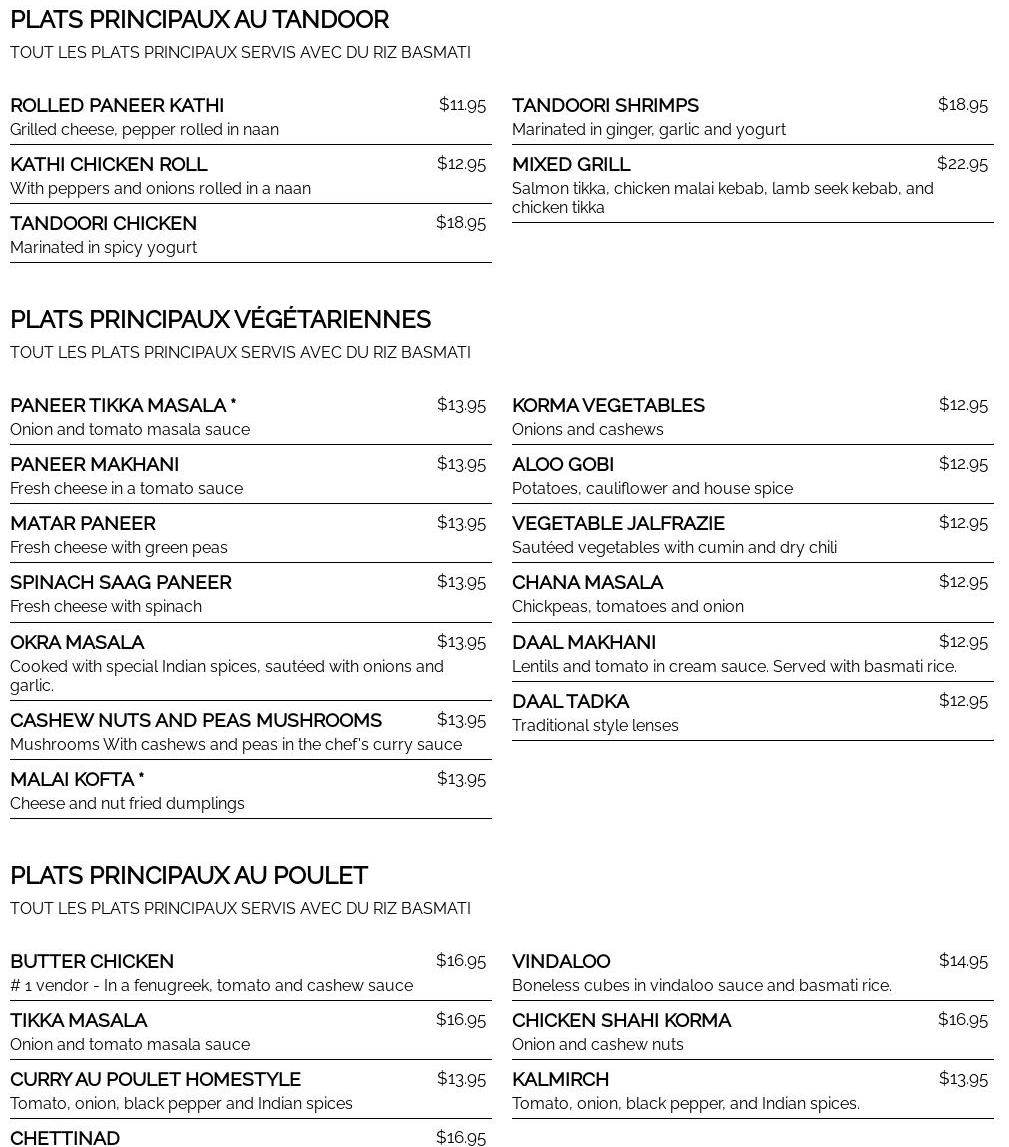 PLATS PRINCIPAUX AU TANDOOR

TOUT LES PLATS PRINCIPAUX SERVIS AVEC DU RIZ BASMATI

ROLLED PANEER KATHI $11.95
Grilled cheese, pepper rolled in naan

KATHI CHICKEN ROLL $12.95
With peppers and onions rolled in a naan

TANDOORI CHICKEN $18.95
Marinated in spicy yogurt

TANDOORI SHRIMPS $18.95
Marinated in ginger, garlic and yogurt

MIXED GRILL $22.95
Salmon tikka, chicken malai kebab, lamb seek kebab, and chicken tikka

PLATS PRINCIPAUX VÉGÉTARIENNES

TOUT LES PLATS PRINCIPAUX SERVIS AVEC DU RIZ BASMATI

PANEER TIKKA MASALA * $13.95
Onion and tomato masala sauce

PANEER MAKHANI $13.95
Fresh cheese in a tomato sauce

MATAR PANEER $13.95
Fresh cheese with green peas

SPINACH SAAG PANEER $13.95
Fresh cheese with spinach

OKRA MASALA $13.95
Cooked with special Indian spices, sautéed with onions and garlic.

CASHEW NUTS AND PEAS MUSHROOMS $13.95
Mushrooms With cashews and peas in the chef's curry sauce

MALAI KOFTA * $13.95
Cheese and nut fried dumplings

KORMA VEGETABLES $12.95
Onions and cashews

ALOO GOBI $12.95
Potatoes, cauliflower and house spice

VEGETABLE JALFRAZIE $12.95
Sautéed vegetables with cumin and dry chili

CHANA MASALA $12.95
Chickpeas, tomatoes and onion

DAAL MAKHANI $12.95
Lentils and tomato in cream sauce. Served with basmati rice.

DAAL TADKA $12.95
Traditional style lenses

PLATS PRINCIPAUX AU POULET

TOUT LES PLATS PRINCIPAUX SERVIS AVEC DU RIZ BASMATI

BUTTER CHICKEN $16.95
# 1 vendor - In a fenugreek, tomato and cashew sauce

TIKKA MASALA $16.95
Onion and tomato masala sauce

CURRY AU POULET HOMESTYLE $13.95
Tomato, onion, black pepper and Indian spices

CHETTINAD $16.95

VINDALOO $14.95
Boneless cubes in vindaloo sauce and basmati rice.

CHICKEN SHAHI KORMA $16.95
Onion and cashew nuts

KALMIRCH $13.95
Tomato, onion, black pepper, and Indian spices.